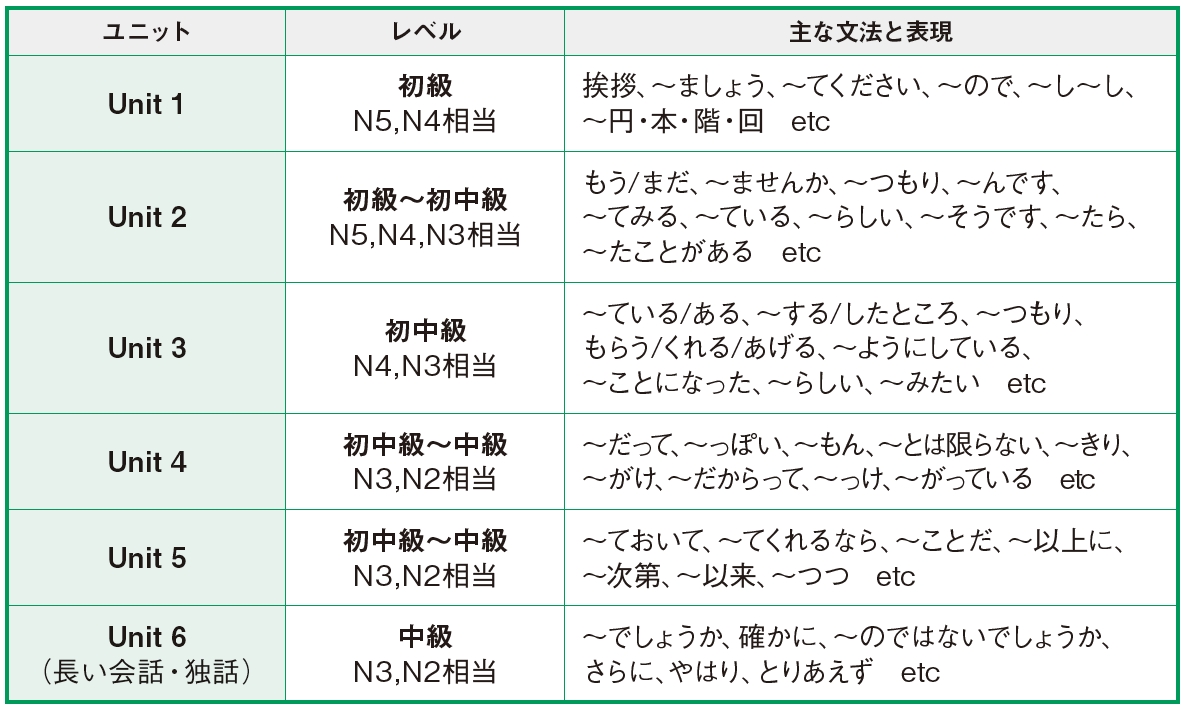 | ユニット | レベル | 主な文法と表現 |
|---|---|---|
| Unit 1 | 初級 N5,N4相当 | 挨拶、〜ましょう、〜てください、〜ので、〜し〜し、〜円・本・階・回　etc |
| Unit 2 | 初級〜初中級 N5,N4,N3相当 | もう/まだ、〜ませんか、〜つもり、〜んです、〜てみる、〜ている、〜らしい、〜そうです、〜たら、〜たことがある　etc |
| Unit 3 | 初中級 N4,N3相当 | 〜ている/ある、〜する/したところ、〜つもり、もらう/くれる/あげる、〜ようにしている、〜ことになった、〜らしい、〜みたい　etc |
| Unit 4 | 初中級〜中級 N3,N2相当 | 〜だって、〜っぽい、〜もん、〜とは限らない、〜きり、〜がけ、〜だからって、〜っけ、〜がっている　etc |
| Unit 5 | 初中級〜中級 N3,N2相当 | 〜ておいて、〜てくれるなら、〜ことだ、〜以上に、〜次第、〜以来、〜つつ　etc |
| Unit 6 (長い会話・独話) | 中級 N3,N2相当 | 〜でしょうか、確かに、〜のではないでしょうか、さらに、やはり、とりあえず　etc |